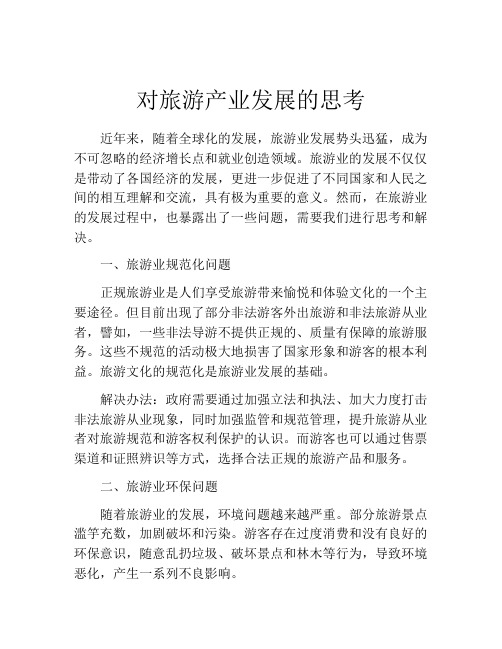 对旅游产业发展的思考

近年来，随着全球化的发展，旅游业发展势头迅猛，成为不可忽略的经济增长点和就业创造领域。旅游业的发展不仅仅是带动了各国经济的发展，更进一步促进了不同国家和人民之间的相互理解和交流，具有极为重要的意义。然而，在旅游业的发展过程中，也暴露出了一些问题，需要我们进行思考和解决。

一、旅游业规范化问题

正规旅游业是人们享受旅游带来愉悦和体验文化的一个主要途径。但目前出现了部分非法游客外出旅游和非法旅游从业者，譬如，一些非法导游不提供正规的、质量有保障的旅游服务。这些不规范的活动极大地损害了国家形象和游客的根本利益。旅游文化的规范化是旅游业发展的基础。

解决办法：政府需要通过加强立法和执法、加大力度打击非法旅游从业现象，同时加强监管和规范管理，提升旅游从业者对旅游规范和游客权利保护的认识。而游客也可以通过售票渠道和证照辨识等方式，选择合法正规的旅游产品和服务。

二、旅游业环保问题

随着旅游业的发展，环境问题越来越严重。部分旅游景点滥竽充数，加剧破坏和污染。游客存在过度消费和没有良好的环保意识，随意乱扔垃圾、破坏景点和林木等行为，导致环境恶化，产生一系列不良影响。